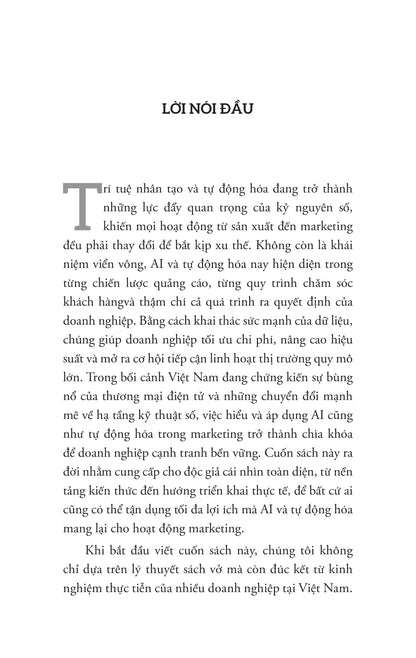 LỜI NÓI ĐẦU

Trí tuệ nhân tạo và tự động hóa đang trở thành những lực đẩy quan trọng của kỷ nguyên số, khiến mọi hoạt động từ sản xuất đến marketing đều phải thay đổi để bắt kịp xu thế. Không còn là khái niệm viển vông, AI và tự động hóa nay hiện diện trong từng chiến lược quảng cáo, từng quy trình chăm sóc khách hàngvà thậm chí cả quá trình ra quyết định của doanh nghiệp. Bằng cách khai thác sức mạnh của dữ liệu, chúng giúp doanh nghiệp tối ưu chi phí, nâng cao hiệu suất và mở ra cơ hội tiếp cận linh hoạt thị trường quy mô lớn. Trong bối cảnh Việt Nam đang chứng kiến sự bùng nổ của thương mại điện tử và những chuyển đổi mạnh mẽ về hạ tầng kỹ thuật số, việc hiểu và áp dụng AI cũng như tự động hóa trong marketing trở thành chìa khóa để doanh nghiệp cạnh tranh bền vững. Cuốn sách này ra đời nhằm cung cấp cho độc giả cái nhìn toàn diện, từ nền tảng kiến thức đến hướng triển khai thực tế, để bất cứ ai cũng có thể tận dụng tối đa lợi ích mà AI và tự động hóa mang lại cho hoạt động marketing.

Khi bắt đầu viết cuốn sách này, chúng tôi không chỉ dựa trên lý thuyết sách vở mà còn đúc kết từ kinh nghiệm thực tiễn của nhiều doanh nghiệp tại Việt Nam.